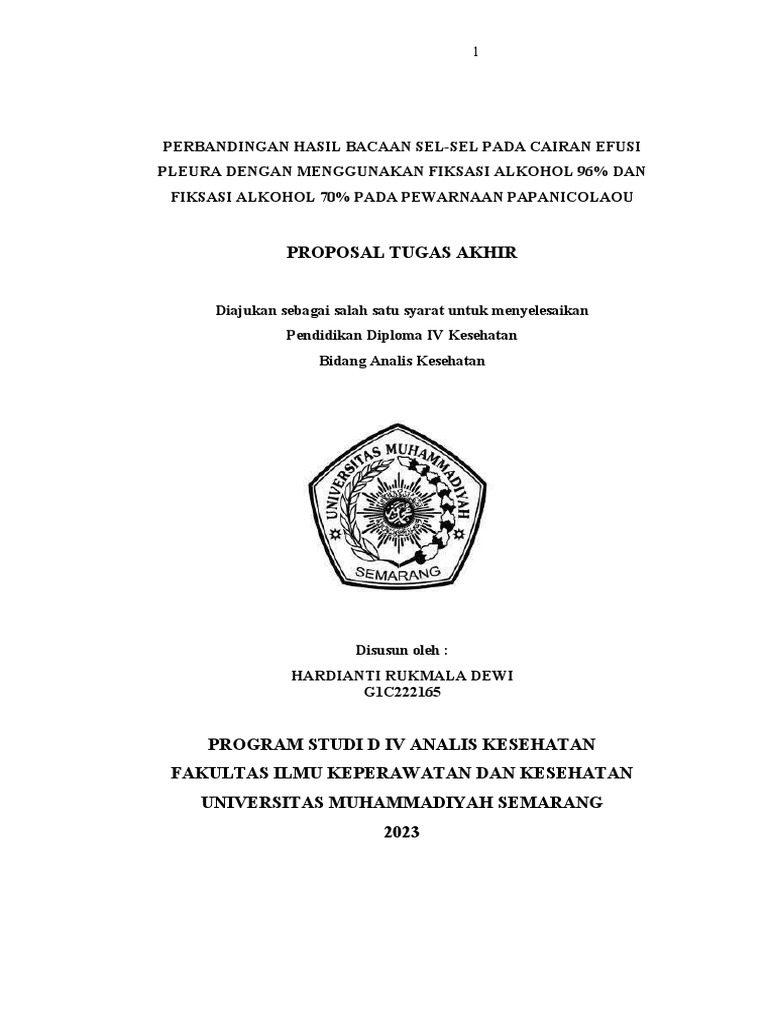 1

PERBANDINGAN HASIL BACAAN SEL-SEL PADA CAIRAN EFUSI PLEURA DENGAN MENGGUNAKAN FIKSASI ALKOHOL 96% DAN FIKSASI ALKOHOL 70% PADA PEWARNAAN PAPANICOLAOU

PROPOSAL TUGAS AKHIR

Diajukan sebagai salah satu syarat untuk menyelesaikan
Pendidikan Diploma IV Kesehatan
Bidang Analis Kesehatan

UNIVERSITAS MUHAMMADIYAH
SEMARANG

Disusun oleh :

HARDIANTI RUKMALA DEWI
G1C222165

PROGRAM STUDI D IV ANALIS KESEHATAN
FAKULTAS ILMU KEPERAWATAN DAN KESEHATAN
UNIVERSITAS MUHAMMADIYAH SEMARANG
2023